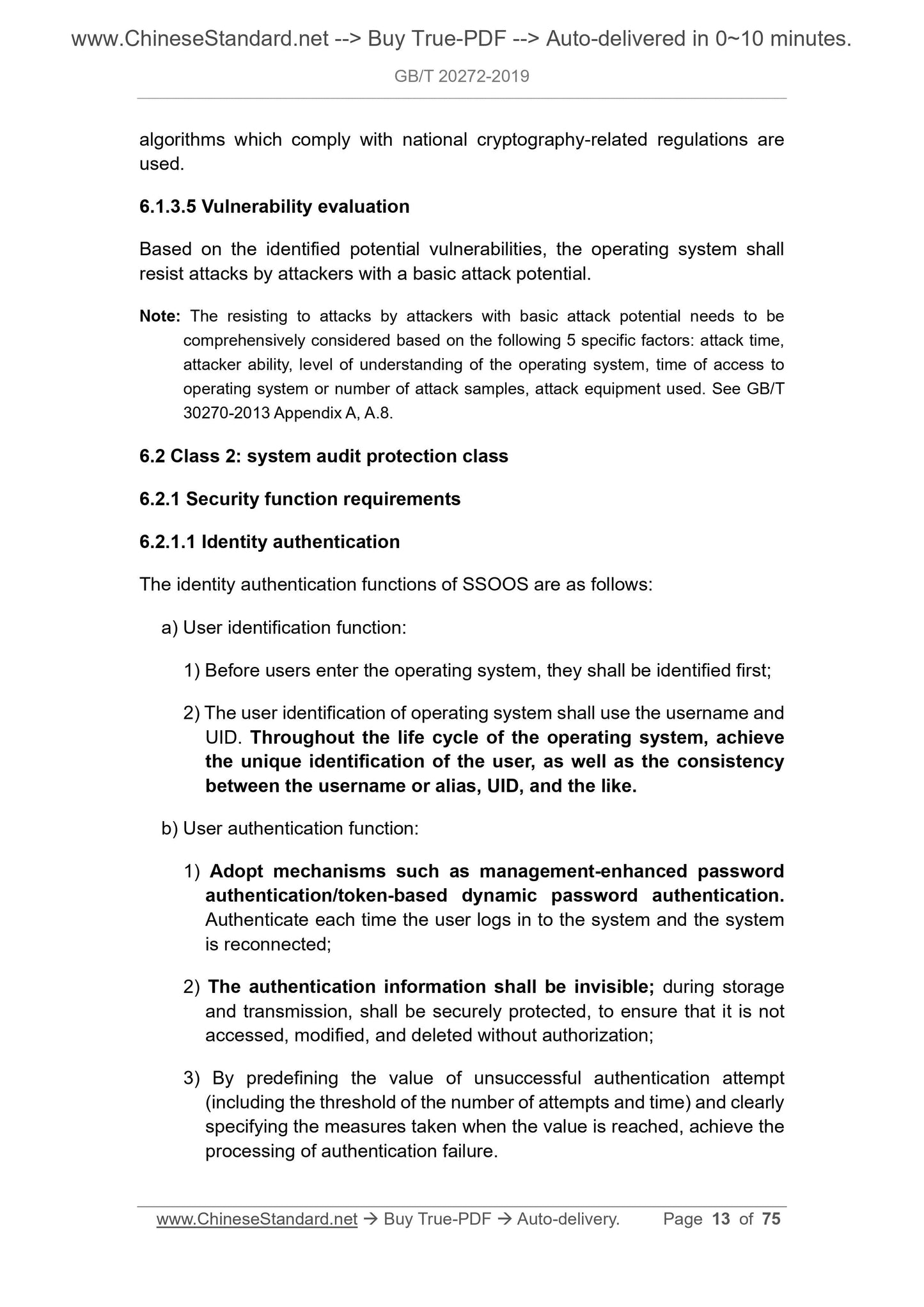 www.ChineseStandard.net --> Buy True-PDF --> Auto-delivered in 0~10 minutes.

GB/T 20272-2019

algorithms which comply with national cryptography-related regulations are used.

6.1.3.5 Vulnerability evaluation

Based on the identified potential vulnerabilities, the operating system shall resist attacks by attackers with a basic attack potential.

Note: The resisting to attacks by attackers with basic attack potential needs to be comprehensively considered based on the following 5 specific factors: attack time, attacker ability, level of understanding of the operating system, time of access to operating system or number of attack samples, attack equipment used. See GB/T 30270-2013 Appendix A, A.8.

6.2 Class 2: system audit protection class

6.2.1 Security function requirements

6.2.1.1 Identity authentication

The identity authentication functions of SSOOS are as follows:

a) User identification function:

1) Before users enter the operating system, they shall be identified first;

2) The user identification of operating system shall use the username and UID. Throughout the life cycle of the operating system, achieve the unique identification of the user, as well as the consistency between the username or alias, UID, and the like.

b) User authentication function:

1) Adopt mechanisms such as management-enhanced password authentication/token-based dynamic password authentication. Authenticate each time the user logs in to the system and the system is reconnected;

2) The authentication information shall be invisible; during storage and transmission, shall be securely protected, to ensure that it is not accessed, modified, and deleted without authorization;

3) By predefining the value of unsuccessful authentication attempt (including the threshold of the number of attempts and time) and clearly specifying the measures taken when the value is reached, achieve the processing of authentication failure.

www.ChineseStandard.net → Buy True-PDF → Auto-delivery. Page 13 of 75